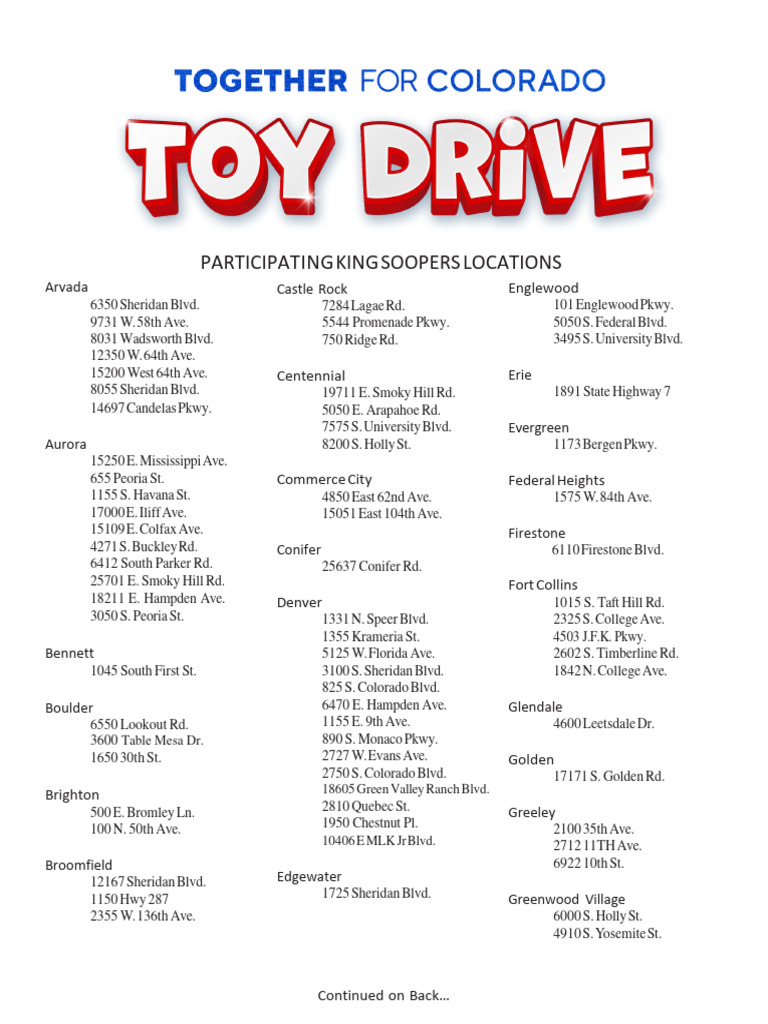 TOGETHER FOR COLORADO

TOY DRIVE

PARTICIPATING KING SOOPERS LOCATIONS

Arvada
6350 Sheridan Blvd.
9731 W. 58th Ave.
8031 Wadsworth Blvd.
12350 W. 64th Ave.
15200 West 64th Ave.
8055 Sheridan Blvd.
14697 Candelas Pkwy.

Aurora
15250 E. Mississippi Ave.
655 Peoria St.
1155 S. Havana St.
17000 E. Iliff Ave.
15109 E. Colfax Ave.
4271 S. Buckley Rd.
6412 South Parker Rd.
25701 E. Smoky Hill Rd.
18211 E. Hampden Ave.
3050 S. Peoria St.

Bennett
1045 South First St.

Boulder
6550 Lookout Rd.
3600 Table Mesa Dr.
1650 30th St.

Brighton
500 E. Bromley Ln.
100 N. 50th Ave.

Broomfield
12167 Sheridan Blvd.
1150 Hwy 287
2355 W. 136th Ave.

Castle Rock
7284 Lagae Rd.
5544 Promenade Pkwy.
750 Ridge Rd.

Centennial
19711 E. Smoky Hill Rd.
5050 E. Arapahoe Rd.
7575 S. University Blvd.
8200 S. Holly St.

Commerce City
4850 East 62nd Ave.
15051 East 104th Ave.

Conifer
25637 Conifer Rd.

Denver
1331 N. Speer Blvd.
1355 Krameria St.
5125 W. Florida Ave.
3100 S. Sheridan Blvd.
825 S. Colorado Blvd.
6470 E. Hampden Ave.
1155 E. 9th Ave.
890 S. Monaco Pkwy.
2727 W. Evans Ave.
2750 S. Colorado Blvd.
18605 Green Valley Ranch Blvd.
2810 Quebec St.
1950 Chestnut Pl.
10406 E MLK Jr Blvd.

Edgewater
1725 Sheridan Blvd.

Englewood
101 Englewood Pkwy.
5050 S. Federal Blvd.
3495 S. University Blvd.

Erie
1891 State Highway 7

Evergreen
1173 Bergen Pkwy.

Federal Heights
1575 W. 84th Ave.

Firestone
6110 Firestone Blvd.

Fort Collins
1015 S. Taft Hill Rd.
2325 S. College Ave.
4503 J.F.K. Pkwy.
2602 S. Timberline Rd.
1842 N. College Ave.

Glendale
4600 Leetsdale Dr.

Golden
17171 S. Golden Rd.

Greeley
2100 35th Ave.
2712 11TH Ave.
6922 10th St.

Greenwood Village
6000 S. Holly St.
4910 S. Yosemite St.

Continued on Back...